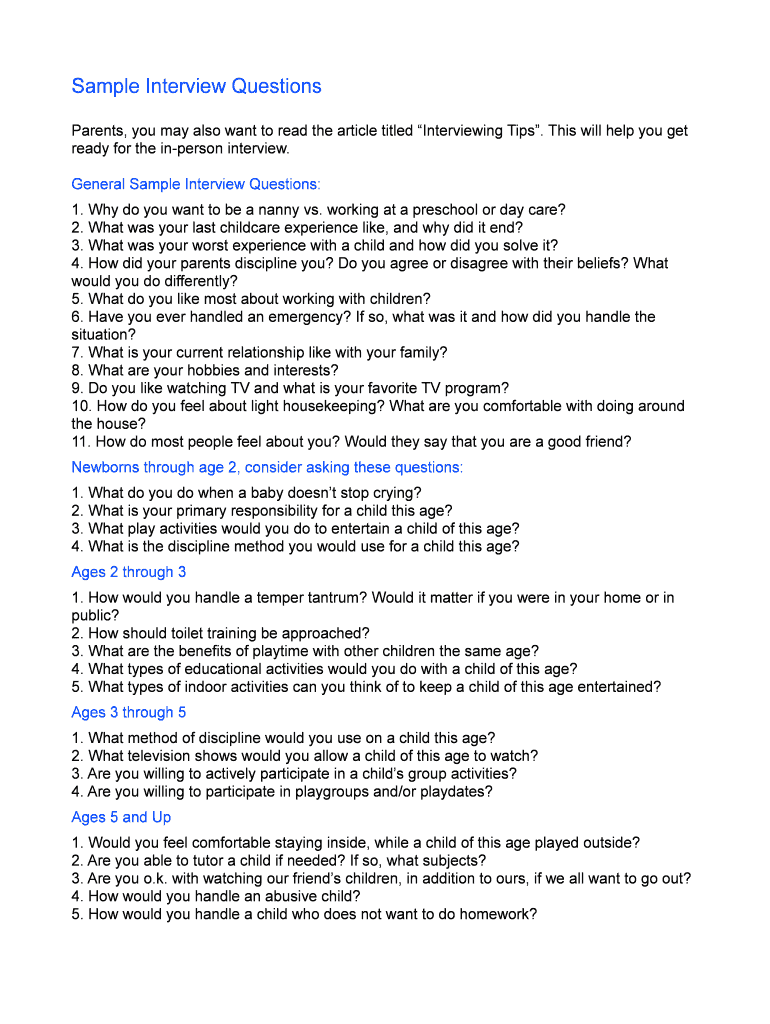 Sample Interview Questions

Parents, you may also want to read the article titled “Interviewing Tips”. This will help you get ready for the in-person interview.

General Sample Interview Questions:

1. Why do you want to be a nanny vs. working at a preschool or day care?
2. What was your last childcare experience like, and why did it end?
3. What was your worst experience with a child and how did you solve it?
4. How did your parents discipline you? Do you agree or disagree with their beliefs? What would you do differently?
5. What do you like most about working with children?
6. Have you ever handled an emergency? If so, what was it and how did you handle the situation?
7. What is your current relationship like with your family?
8. What are your hobbies and interests?
9. Do you like watching TV and what is your favorite TV program?
10. How do you feel about light housekeeping? What are you comfortable with doing around the house?
11. How do most people feel about you? Would they say that you are a good friend?

Newborns through age 2, consider asking these questions:

1. What do you do when a baby doesn’t stop crying?
2. What is your primary responsibility for a child this age?
3. What play activities would you do to entertain a child of this age?
4. What is the discipline method you would use for a child this age?

Ages 2 through 3

1. How would you handle a temper tantrum? Would it matter if you were in your home or in public?
2. How should toilet training be approached?
3. What are the benefits of playtime with other children the same age?
4. What types of educational activities would you do with a child of this age?
5. What types of indoor activities can you think of to keep a child of this age entertained?

Ages 3 through 5

1. What method of discipline would you use on a child this age?
2. What television shows would you allow a child of this age to watch?
3. Are you willing to actively participate in a child’s group activities?
4. Are you willing to participate in playgroups and/or playdates?

Ages 5 and Up

1. Would you feel comfortable staying inside, while a child of this age played outside?
2. Are you able to tutor a child if needed? If so, what subjects?
3. Are you o.k. with watching our friend’s children, in addition to ours, if we all want to go out?
4. How would you handle an abusive child?
5. How would you handle a child who does not want to do homework?